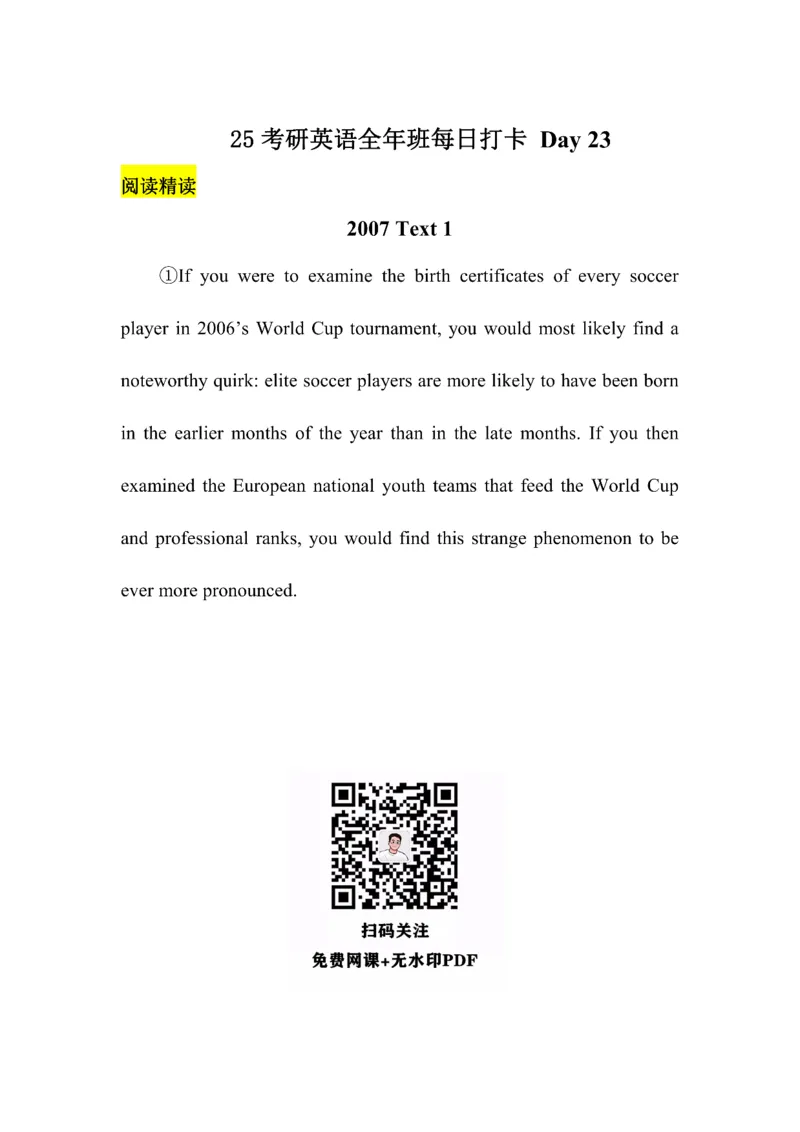 25 考研英语全年班每日打卡 Day 23

阅读精读

2007 Text 1

①If you were to examine the birth certificates of every soccer player in 2006's World Cup tournament, you would most likely find a noteworthy quirk: elite soccer players are more likely to have been born in the earlier months of the year than in the late months. If you then examined the European national youth teams that feed the World Cup and professional ranks, you would find this strange phenomenon to be ever more pronounced.

扫码关注
免费网课+无水印PDF